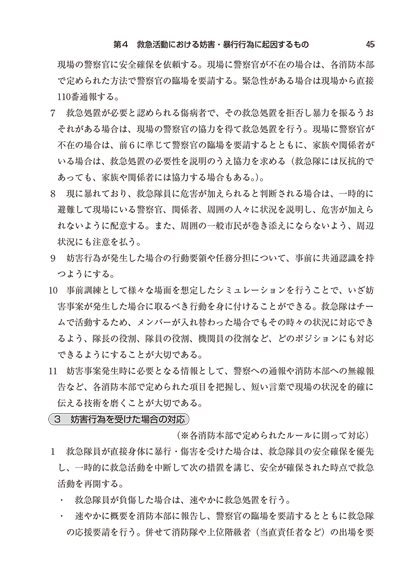 第4　救急活動における妨害・暴行行為に起因するもの　45

現場の警察官に安全確保を依頼する。現場に警察官が不在の場合は、各消防本部で定められた方法で警察官の臨場を要請する。緊急性がある場合は現場から直接110番通報する。

7　救急処置が必要と認められる傷病者で、その救急処置を拒否し暴力を振るうおそれがある場合は、現場の警察官の協力を得て救急処置を行う。現場に警察官が不在の場合は、前6に準じて警察官の臨場を要請するとともに、家族や関係者がいる場合は、救急処置の必要性を説明のうえ協力を求める（救急隊には反抗的であっても、家族や関係者には協力する場合もある。）。

8　現に暴れており、救急隊員に危害が加えられると判断される場合は、一時的に避難して現場にいる警察官、関係者、周囲の人々に状況を説明し、危害が加えられないように配意する。また、周囲の一般市民が巻き添えにならないよう、周辺状況にも注意を払う。

9　妨害行為が発生した場合の行動要領や任務分担について、事前に共通認識を持つようにする。

10　事前訓練として様々な場面を想定したシミュレーションを行うことで、いざ妨害事案が発生した場合に取るべき行動を身に付けることができる。救急隊はチームで活動するため、メンバーが入れ替わった場合でもその時々の状況に対応できるよう、隊長の役割、隊員の役割、機関員の役割など、どのポジションにも対応できるようにすることが大切である。

11　妨害事案発生時に必要となる情報として、警察への通報や消防本部への無線報告など、各消防本部で定められた項目を把握し、短い言葉で現場の状況を的確に伝える技術を磨くことが大切である。

3　妨害行為を受けた場合の対応

（※各消防本部で定められたルールに則って対応）

1　救急隊員が直接身体に暴行・傷害を受けた場合は、救急隊員の安全確保を優先し、一時的に救急活動を中断して次の措置を講じ、安全が確保された時点で救急活動を再開する。

・　救急隊員が負傷した場合は、速やかに救急処置を行う。

・　速やかに概要を消防本部に報告し、警察官の臨場を要請するとともに救急隊の応援要請を行う。併せて消防隊や上位階級者（当直責任者など）の出場を要